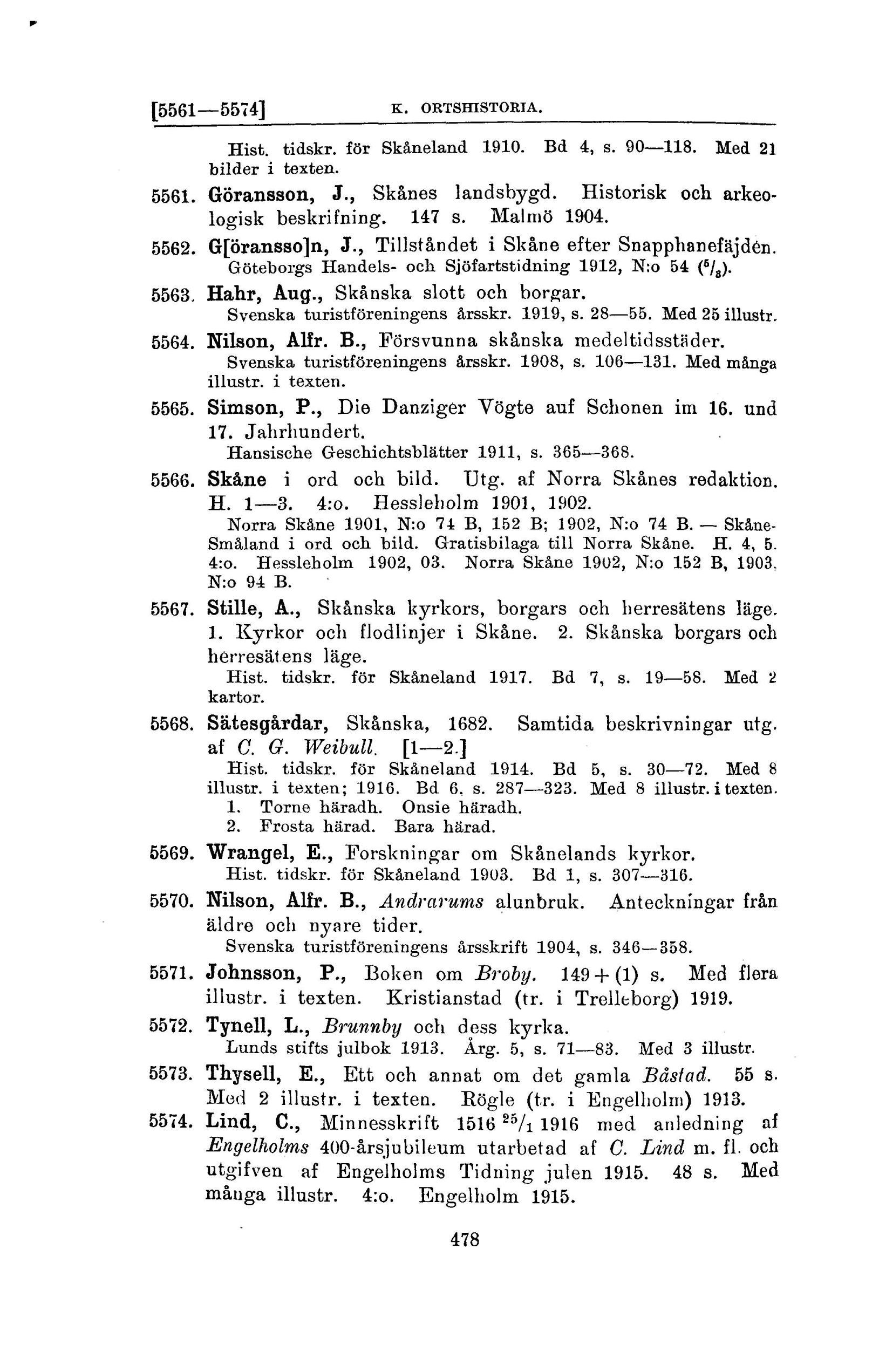 [5561—5574] K. ORTSHISTORIA.

Hist. tidskr. för Skåneland 1910. Bd 4, s. 90—118. Med 21 bilder i texten.

5561. Göransson, J., Skånes landsbygd. Historisk och arkeologisk beskrifning. 147 s. Malmö 1904.

5562. G[öransso]n, J., Tillståndet i Skåne efter Snapphanefäjden. Göteborgs Handels- och Sjöfartstidning 1912, N:o 54 ($^5/_3$).

5563. Hahr, Aug., Skånska slott och borgar. Svenska turistföreningens årsskr. 1919, s. 28—55. Med 25 illustr.

5564. Nilson, Alfr. B., Försvunna skånska medeltidsstäder. Svenska turistföreningens årsskr. 1908, s. 106—131. Med många illustr. i texten.

5565. Simson, P., Die Danziger Vögte auf Schonen im 16. und 17. Jahrhundert. Hansische Geschichtsblätter 1911, s. 365—368.

5566. Skåne i ord och bild. Utg. af Norra Skånes redaktion. H. 1—3. 4:o. Hessleholm 1901, 1902. Norra Skåne 1901, N:o 74 B, 152 B; 1902, N:o 74 B. — Skåne-Småland i ord och bild. Gratisbilaga till Norra Skåne. H. 4, 5. 4:o. Hessleholm 1902, 03. Norra Skåne 1902, N:o 152 B, 1903, N:o 94 B.

5567. Stille, A., Skånska kyrkors, borgars och herresätens läge. 1. Kyrkor och flodlinjer i Skåne. 2. Skånska borgars och herresätens läge. Hist. tidskr. för Skåneland 1917. Bd 7, s. 19—58. Med 2 kartor.

5568. Sätesgårdar, Skånska, 1682. Samtida beskrivningar utg. af C. G. Weibull. [1—2.] Hist. tidskr. för Skåneland 1914. Bd 5, s. 30—72. Med 8 illustr. i texten; 1916. Bd 6, s. 287—323. Med 8 illustr. i texten.
1. Torne häradh. Onsie häradh.
2. Frosta härad. Bara härad.

5569. Wrangel, E., Forskningar om Skånelands kyrkor. Hist. tidskr. för Skåneland 1903. Bd 1, s. 307—316.

5570. Nilson, Alfr. B., Andrarums alunbruk. Anteckningar från äldre och nyare tider. Svenska turistföreningens årsskrift 1904, s. 346—358.

5571. Johnsson, P., Boken om Broby. 149 + (1) s. Med flera illustr. i texten. Kristianstad (tr. i Trelleborg) 1919.

5572. Tynell, L., Brunnby och dess kyrka. Lunds stifts julbok 1913. Årg. 5, s. 71—83. Med 3 illustr.

5573. Thysell, E., Ett och annat om det gamla Båstad. 55 s. Med 2 illustr. i texten. Rögle (tr. i Engelholm) 1913.

5574. Lind, C., Minnesskrift 1516 $^{25}/_1$ 1916 med anledning af Engelholms 400-årsjubileum utarbetad af C. Lind m. fl. och utgifven af Engelholms Tidning julen 1915. 48 s. Med många illustr. 4:o. Engelholm 1915.

478